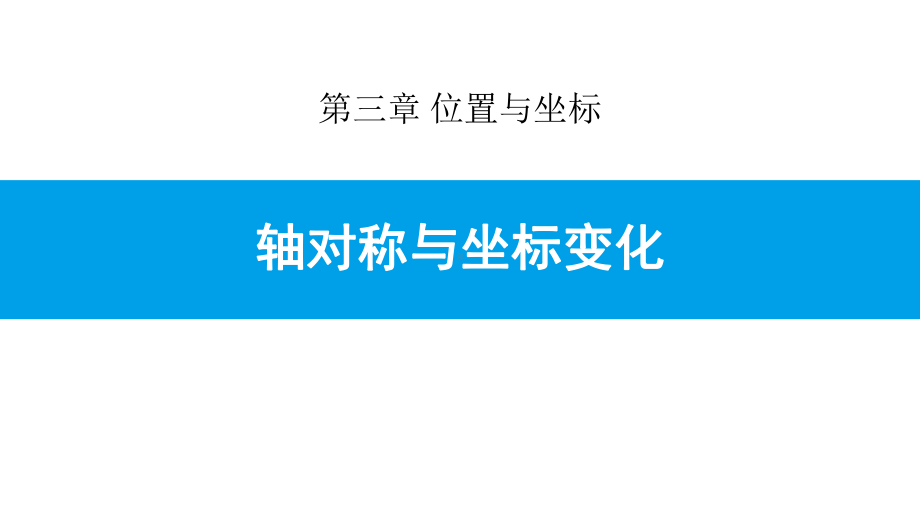 第三章 位置与坐标

轴对称与坐标变化